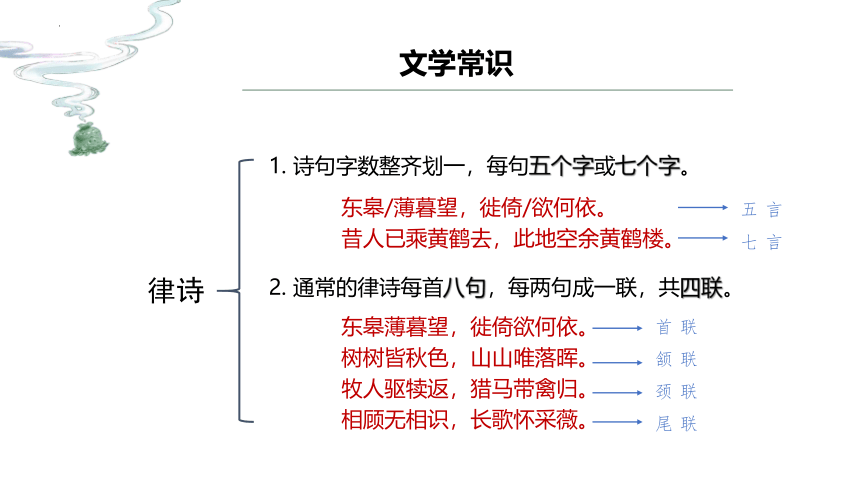 文学常识

律诗

1. 诗句字数整齐划一，每句五个字或七个字。

东皋/薄暮望，徙倚/欲何依。 五言
昔人已乘黄鹤去，此地空余黄鹤楼。 七言

2. 通常的律诗每首八句，每两句成一联，共四联。

东皋薄暮望，徙倚欲何依。 首联
树树皆秋色，山山唯落晖。 颔联
牧人驱犊返，猎马带禽归。 颈联
相顾无相识，长歌怀采薇。 尾联